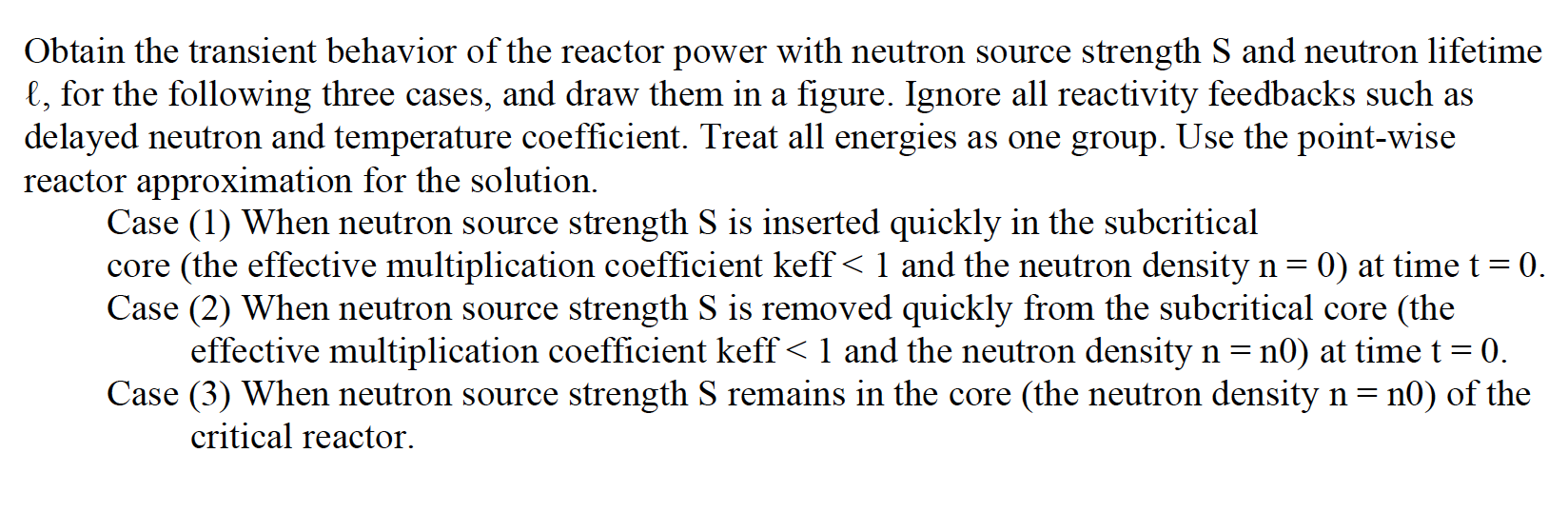 Obtain the transient behavior of the reactor power with neutron source strength S and neutron lifetime ℓ, for the following three cases, and draw them in a figure. Ignore all reactivity feedbacks such as delayed neutron and temperature coefficient. Treat all energies as one group. Use the point-wise reactor approximation for the solution.

Case (1) When neutron source strength S is inserted quickly in the subcritical core (the effective multiplication coefficient keff < 1 and the neutron density n = 0) at time t = 0.

Case (2) When neutron source strength S is removed quickly from the subcritical core (the effective multiplication coefficient keff < 1 and the neutron density n = n0) at time t = 0.

Case (3) When neutron source strength S remains in the core (the neutron density n = n0) of the critical reactor.